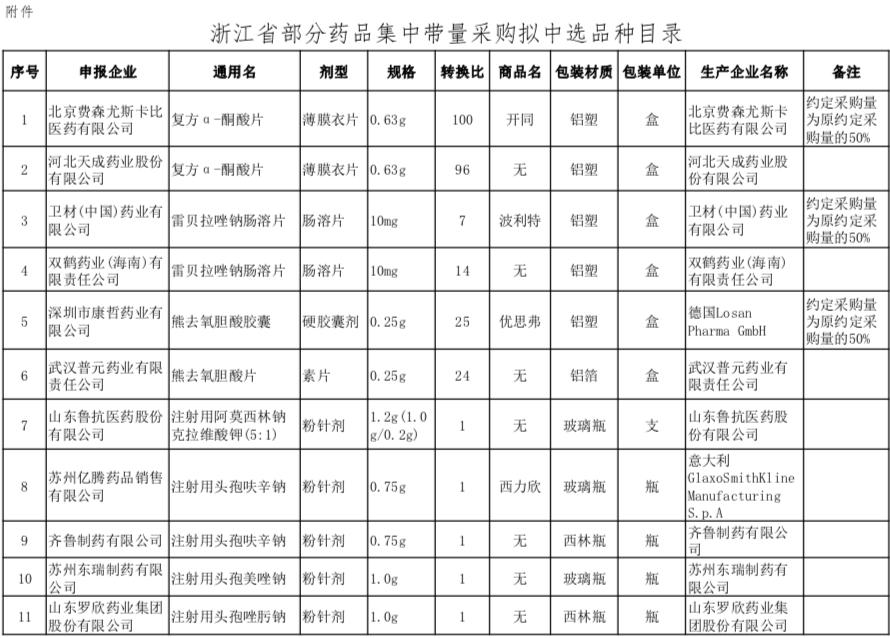 附件

浙江省部分药品集中带量采购拟中选品种目录

| 序号 | 申报企业 | 通用名 | 剂型 | 规格 | 转换比 | 商品名 | 包装材质 | 包装单位 | 生产企业名称 | 备注 |
|---|---|---|---|---|---|---|---|---|---|---|
| 1 | 北京费森尤斯卡比医药有限公司 | 复方α-酮酸片 | 薄膜衣片 | 0.63g | 100 | 开同 | 铝塑 | 盒 | 北京费森尤斯卡比医药有限公司 | 约定采购量为原约定采购量的50% |
| 2 | 河北天成药业股份有限公司 | 复方α-酮酸片 | 薄膜衣片 | 0.63g | 96 | 无 | 铝塑 | 盒 | 河北天成药业股份有限公司 | |
| 3 | 卫材(中国)药业有限公司 | 雷贝拉唑钠肠溶片 | 肠溶片 | 10mg | 7 | 波利特 | 铝塑 | 盒 | 卫材(中国)药业有限公司 | 约定采购量为原约定采购量的50% |
| 4 | 双鹤药业(海南)有限责任公司 | 雷贝拉唑钠肠溶片 | 肠溶片 | 10mg | 14 | 无 | 铝塑 | 盒 | 双鹤药业(海南)有限责任公司 | |
| 5 | 深圳市康哲药业有限公司 | 熊去氧胆酸胶囊 | 硬胶囊剂 | 0.25g | 25 | 优思弗 | 铝塑 | 盒 | 德国Losan Pharma GmbH | 约定采购量为原约定采购量的50% |
| 6 | 武汉普元药业有限责任公司 | 熊去氧胆酸片 | 素片 | 0.25g | 24 | 无 | 铝箔 | 盒 | 武汉普元药业有限责任公司 | |
| 7 | 山东鲁抗医药股份有限公司 | 注射用阿莫西林钠克拉维酸钾(5:1) | 粉针剂 | 1.2g(1.0g/0.2g) | 1 | 无 | 玻璃瓶 | 支 | 山东鲁抗医药股份有限公司 | |
| 8 | 苏州亿腾药品销售有限公司 | 注射用头孢呋辛钠 | 粉针剂 | 0.75g | 1 | 西力欣 | 玻璃瓶 | 瓶 | 意大利GlaxoSmithKline Manufacturing S.p.A | |
| 9 | 齐鲁制药有限公司 | 注射用头孢呋辛钠 | 粉针剂 | 0.75g | 1 | 无 | 西林瓶 | 瓶 | 齐鲁制药有限公司 | |
| 10 | 苏州东瑞制药有限公司 | 注射用头孢美唑钠 | 粉针剂 | 1.0g | 1 | 无 | 玻璃瓶 | 瓶 | 苏州东瑞制药有限公司 | |
| 11 | 山东罗欣药业集团股份有限公司 | 注射用头孢唑肟钠 | 粉针剂 | 1.0g | 1 | 无 | 西林瓶 | 瓶 | 山东罗欣药业集团股份有限公司 | |